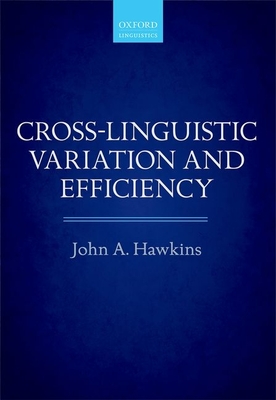 OXFORD
LINGUISTICS

CROSS-LINGUISTIC VARIATION AND EFFICIENCY

John A. Hawkins